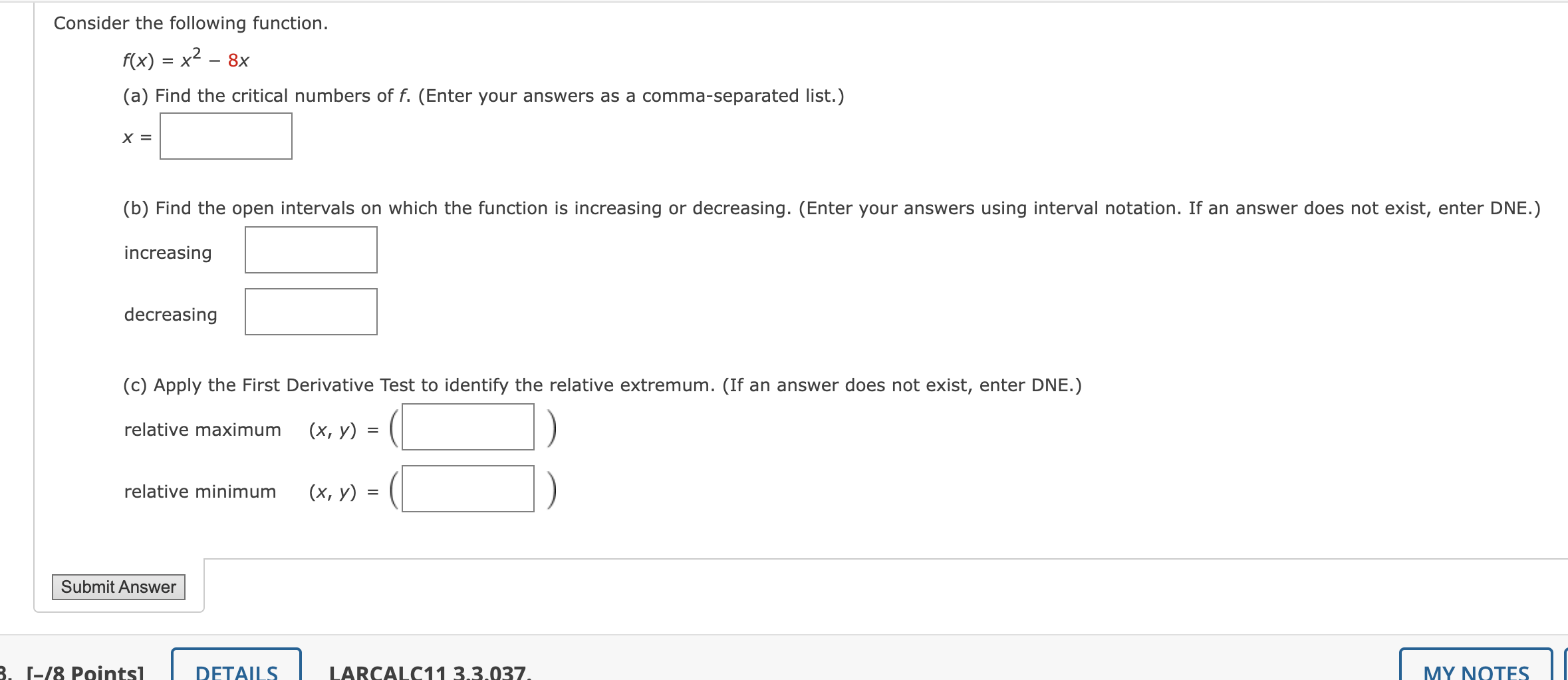 Consider the following function.

$f(x) = x^2 - 8x$

(a) Find the critical numbers of $f$. (Enter your answers as a comma-separated list.)

$x =$

(b) Find the open intervals on which the function is increasing or decreasing. (Enter your answers using interval notation. If an answer does not exist, enter DNE.)

increasing

decreasing

(c) Apply the First Derivative Test to identify the relative extremum. (If an answer does not exist, enter DNE.)

relative maximum $(x, y) = ($ $)$

relative minimum $(x, y) = ($ $)$

Submit Answer

3. [–/8 Points] DETAILS LARCALC11 3.3.037. MY NOTES